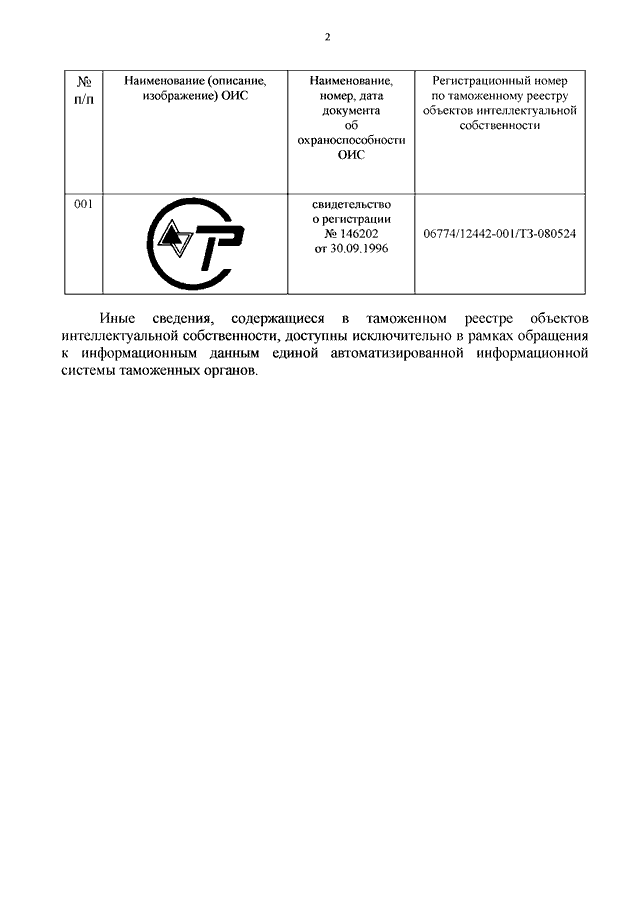 2

| № п/п | Наименование (описание, изображение) ОИС | Наименование, номер, дата документа об охраноспособности ОИС | Регистрационный номер по таможенному реестру объектов интеллектуальной собственности |
|---|---|---|---|
| 001 | | свидетельство о регистрации № 146202 от 30.09.1996 | 06774/12442-001/ТЗ-080524 |

Иные сведения, содержащиеся в таможенном реестре объектов интеллектуальной собственности, доступны исключительно в рамках обращения к информационным данным единой автоматизированной информационной системы таможенных органов.